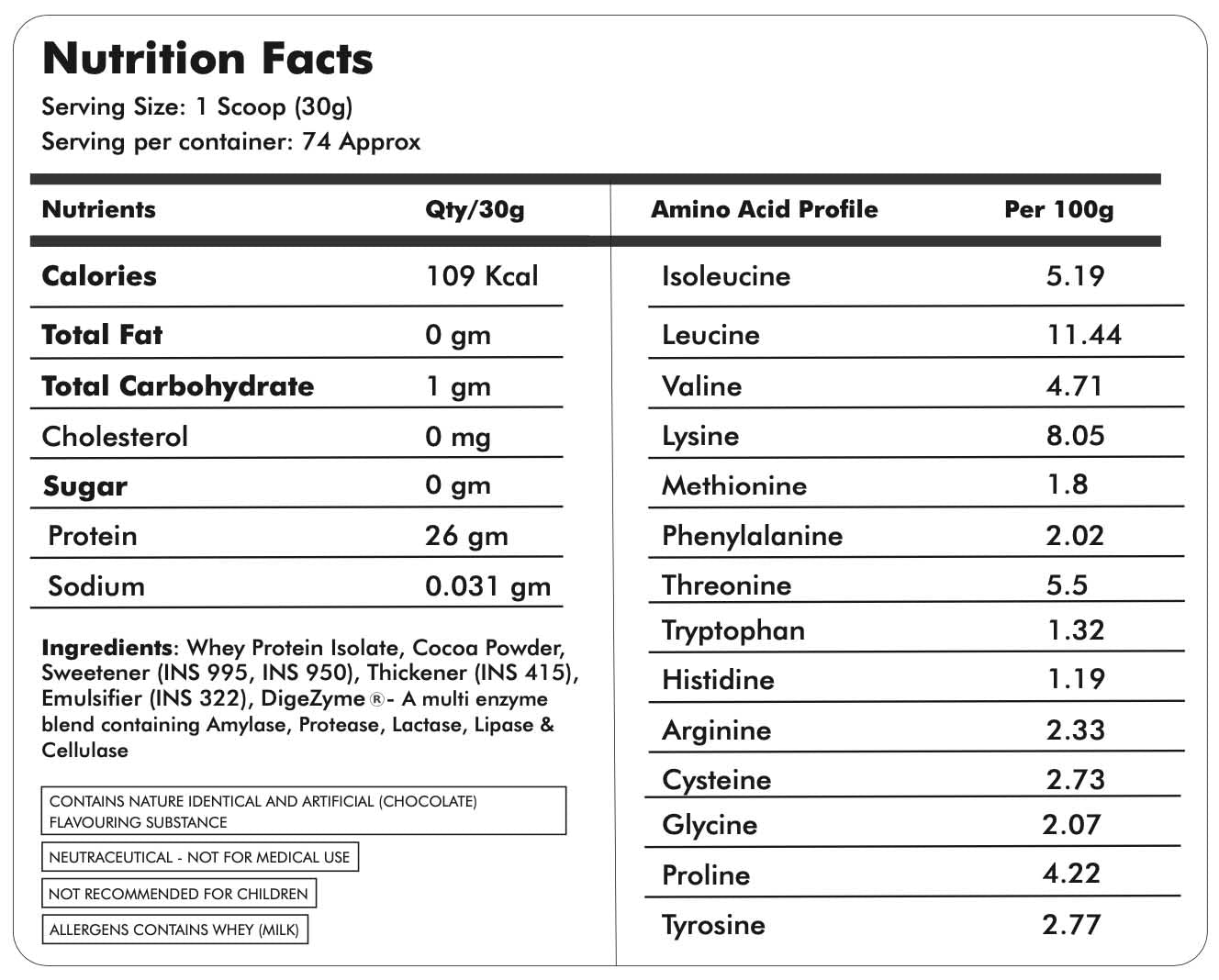 Nutrition Facts
Serving Size: 1 Scoop (30g)
Serving per container: 74 Approx

| Nutrients | Qty/30g |
|---|---|
| Calories | 109 Kcal |
| Total Fat | 0 gm |
| Total Carbohydrate | 1 gm |
| Cholesterol | 0 mg |
| Sugar | 0 gm |
| Protein | 26 gm |
| Sodium | 0.031 gm |

Ingredients: Whey Protein Isolate, Cocoa Powder, Sweetener (INS 995, INS 950), Thickener (INS 415), Emulsifier (INS 322), DigeZyme®- A multi enzyme blend containing Amylase, Protease, Lactase, Lipase & Cellulase

CONTAINS NATURE IDENTICAL AND ARTIFICIAL (CHOCOLATE) FLAVOURING SUBSTANCE

NEUTRACEUTICAL - NOT FOR MEDICAL USE

NOT RECOMMENDED FOR CHILDREN

ALLERGENS CONTAINS WHEY (MILK)

| Amino Acid Profile | Per 100g |
|---|---|
| Isoleucine | 5.19 |
| Leucine | 11.44 |
| Valine | 4.71 |
| Lysine | 8.05 |
| Methionine | 1.8 |
| Phenylalanine | 2.02 |
| Threonine | 5.5 |
| Tryptophan | 1.32 |
| Histidine | 1.19 |
| Arginine | 2.33 |
| Cysteine | 2.73 |
| Glycine | 2.07 |
| Proline | 4.22 |
| Tyrosine | 2.77 |